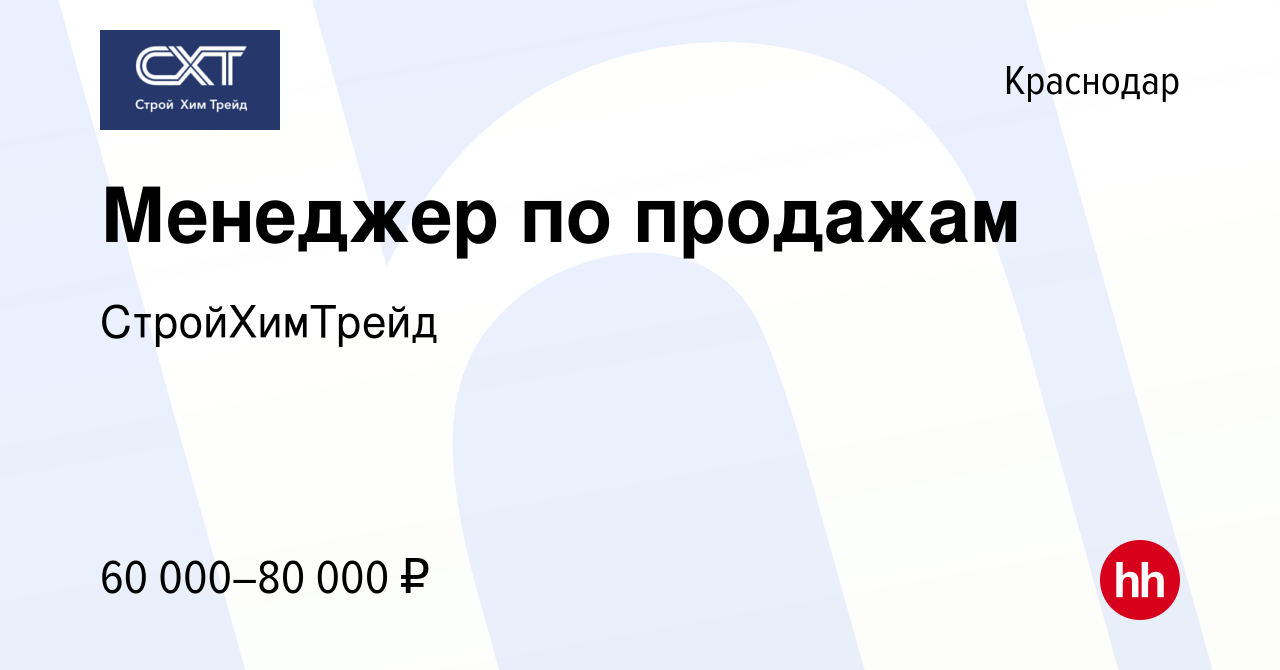 СХТ
Строй Хим Трейд

Краснодар

Менеджер по продажам

СтройХимТрейд

60 000–80 000 ₽

hh